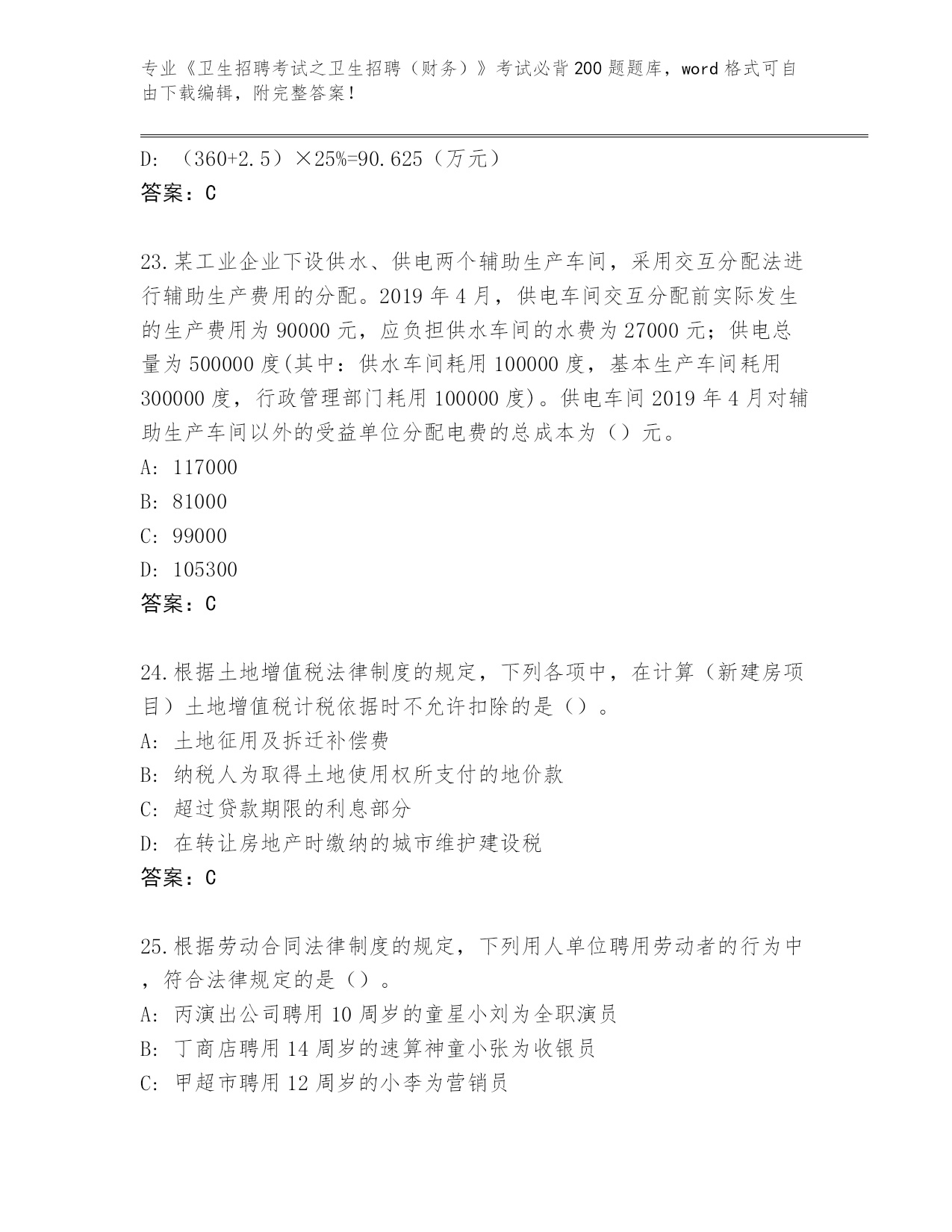 专业《卫生招聘考试之卫生招聘（财务）》考试必背200题题库，word格式可自由下载编辑，附完整答案！

D: （360+2.5）×25%=90.625（万元）
答案：C

23.某工业企业下设供水、供电两个辅助生产车间，采用交互分配法进行辅助生产费用的分配。2019年4月，供电车间交互分配前实际发生的生产费用为90000元，应负担供水车间的水费为27000元；供电总量为500000度(其中：供水车间耗用100000度，基本生产车间耗用300000度，行政管理部门耗用100000度)。供电车间2019年4月对辅助生产车间以外的受益单位分配电费的总成本为（）元。
A: 117000
B: 81000
C: 99000
D: 105300
答案：C

24.根据土地增值税法律制度的规定，下列各项中，在计算（新建房项目）土地增值税计税依据时不允许扣除的是（）。
A: 土地征用及拆迁补偿费
B: 纳税人为取得土地使用权所支付的地价款
C: 超过贷款期限的利息部分
D: 在转让房地产时缴纳的城市维护建设税
答案：C

25.根据劳动合同法律制度的规定，下列用人单位聘用劳动者的行为中，符合法律规定的是（）。
A: 丙演出公司聘用10周岁的童星小刘为全职演员
B: 丁商店聘用14周岁的速算神童小张为收银员
C: 甲超市聘用12周岁的小李为营销员